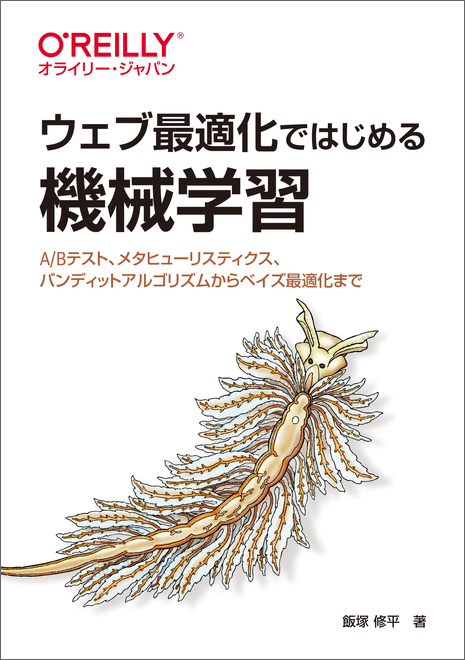 O'REILLY®
オライリー・ジャパン

ウェブ最適化ではじめる
機械学習

A/Bテスト、メタヒューリスティクス、
バンディットアルゴリズムからベイズ最適化まで

飯塚 修平 著